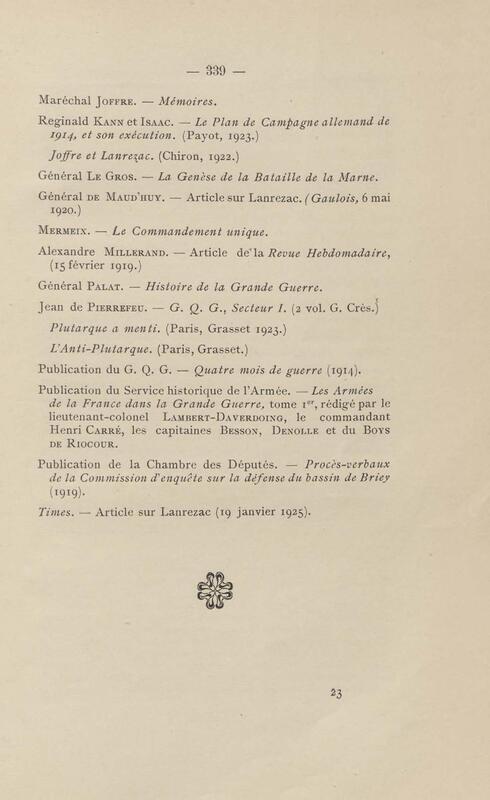 — 339 —

Maréchal Joffre. — Mémoires.

Reginald Kann et Isaac. — Le Plan de Campagne allemand de 1914, et son exécution. (Payot, 1923.)

Joffre et Lanrezac. (Chiron, 1922.)

Général Le Gros. — La Genèse de la Bataille de la Marne.

Général de Maud'huy. — Article sur Lanrezac. (Gaulois, 6 mai 1920.)

Mermeix. — Le Commandement unique.

Alexandre Millerand. — Article de la Revue Hebdomadaire, (15 février 1919.)

Général Palat. — Histoire de la Grande Guerre.

Jean de Pierrefeu. — G. Q. G., Secteur I. (2 vol. G. Crès.)

Plutarque a menti. (Paris, Grasset 1923.)

L'Anti-Plutarque. (Paris, Grasset.)

Publication du G. Q. G. — Quatre mois de guerre (1914).

Publication du Service historique de l'Armée. — Les Armées de la France dans la Grande Guerre, tome 1er, rédigé par le lieutenant-colonel Lambert-Daverdoing, le commandant Henri Carré, les capitaines Besson, Denolle et du Boys de Riocour.

Publication de la Chambre des Députés. — Procès-verbaux de la Commission d'enquête sur la défense du bassin de Briey (1919).

Times. — Article sur Lanrezac (19 janvier 1925).

23